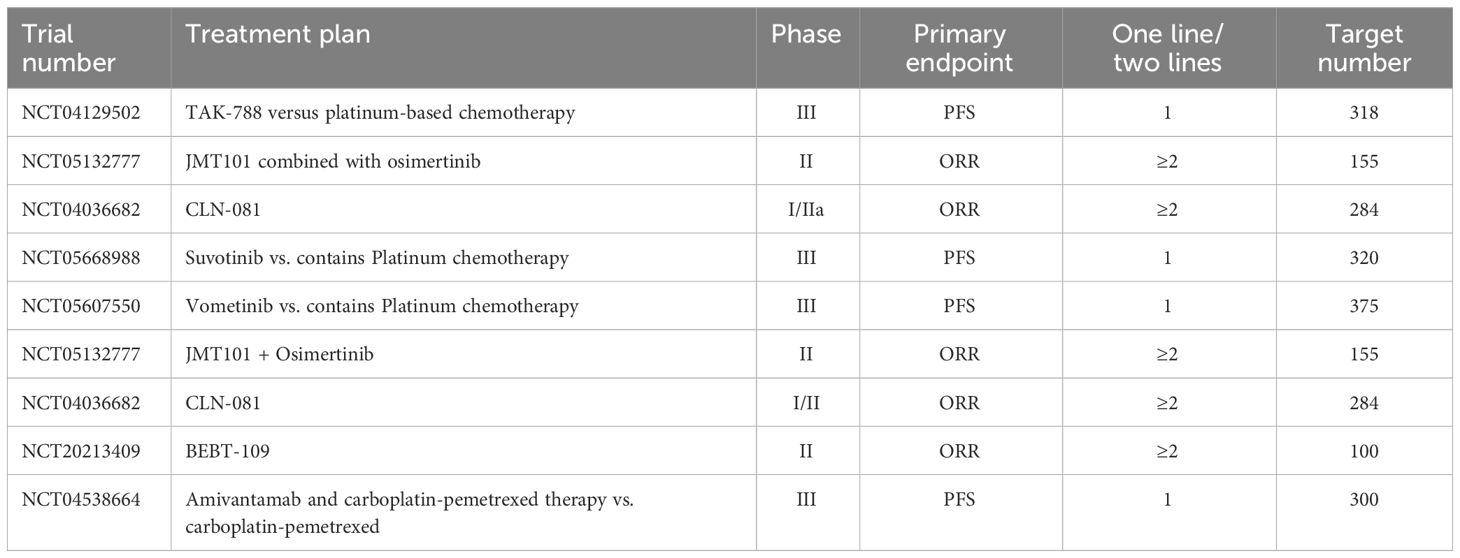 | Trial number | Treatment plan | Phase | Primary endpoint | One line/ two lines | Target number |
|---|---|---|---|---|---|
| NCT04129502 | TAK-788 versus platinum-based chemotherapy | III | PFS | 1 | 318 |
| NCT05132777 | JMT101 combined with osimertinib | II | ORR | ≥2 | 155 |
| NCT04036682 | CLN-081 | I/IIa | ORR | ≥2 | 284 |
| NCT05668988 | Suvotinib vs. contains Platinum chemotherapy | III | PFS | 1 | 320 |
| NCT05607550 | Vometinib vs. contains Platinum chemotherapy | III | PFS | 1 | 375 |
| NCT05132777 | JMT101 + Osimertinib | II | ORR | ≥2 | 155 |
| NCT04036682 | CLN-081 | I/II | ORR | ≥2 | 284 |
| NCT20213409 | BEBT-109 | II | ORR | ≥2 | 100 |
| NCT04538664 | Amivantamab and carboplatin-pemetrexed therapy vs. carboplatin-pemetrexed | III | PFS | 1 | 300 |